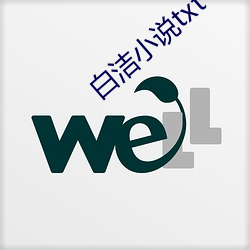 白洁小说txt

weLL